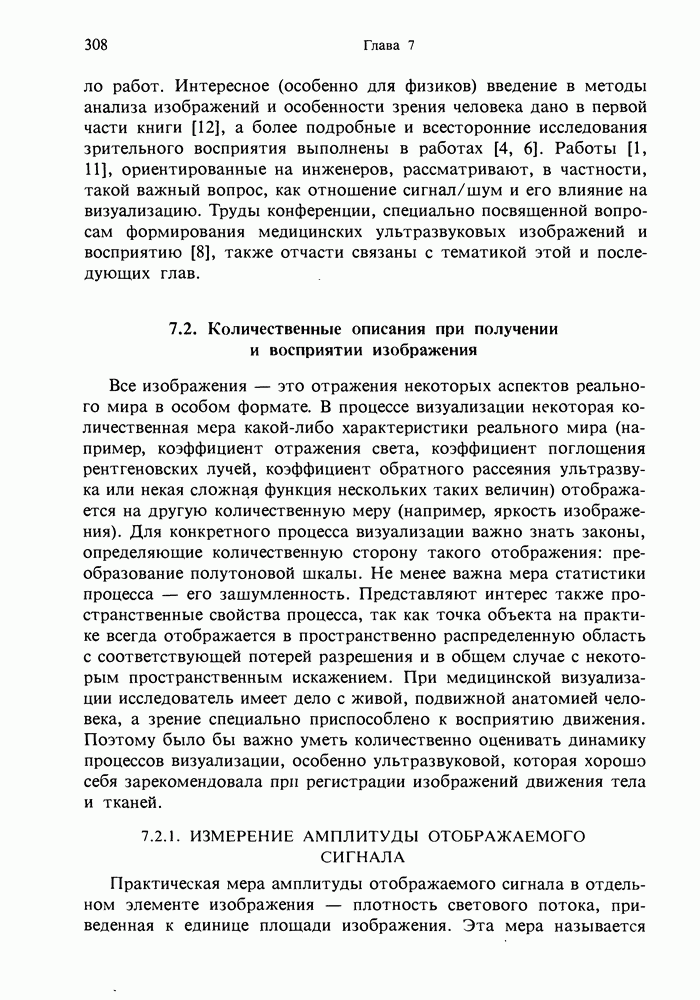 308 Глава 7

ло работ. Интересное (особенно для физиков) введение в методы анализа изображений и особенности зрения человека дано в первой части книги [12], а более подробные и всесторонние исследования зрительного восприятия выполнены в работах [4, 6]. Работы [1, 11], ориентированные на инженеров, рассматривают, в частности, такой важный вопрос, как отношение сигнал/шум и его влияние на визуализацию. Труды конференции, специально посвященной вопросам формирования медицинских ультразвуковых изображений и восприятию [8], также отчасти связаны с тематикой этой и последующих глав.

7.2. Количественные описания при получении и восприятии изображения

Все изображения — это отражения некоторых аспектов реального мира в особом формате. В процессе визуализации некоторая количественная мера какой-либо характеристики реального мира (например, коэффициент отражения света, коэффициент поглощения рентгеновских лучей, коэффициент обратного рассеяния ультразвука или некая сложная функция нескольких таких величин) отображается на другую количественную меру (например, яркость изображения). Для конкретного процесса визуализации важно знать законы, определяющие количественную сторону такого отображения: преобразование полутоновой шкалы. Не менее важна мера статистики процесса — его зашумленность. Представляют интерес также пространственные свойства процесса, так как точка объекта на практике всегда отображается в пространственно распределенную область с соответствующей потерей разрешения и в общем случае с некоторым пространственным искажением. При медицинской визуализации исследователь имеет дело с живой, подвижной анатомией человека, а зрение специально приспособлено к восприятию движения. Поэтому было бы важно уметь количественно оценивать динамику процессов визуализации, особенно ультразвуковой, которая хорошо себя зарекомендовала при регистрации изображений движения тела и тканей.

7.2.1. ИЗМЕРЕНИЕ АМПЛИТУДЫ ОТОБРАЖАЕМОГО СИГНАЛА

Практическая мера амплитуды отображаемого сигнала в отдельном элементе изображения — плотность светового потока, приведенная к единице площади изображения. Эта мера называется